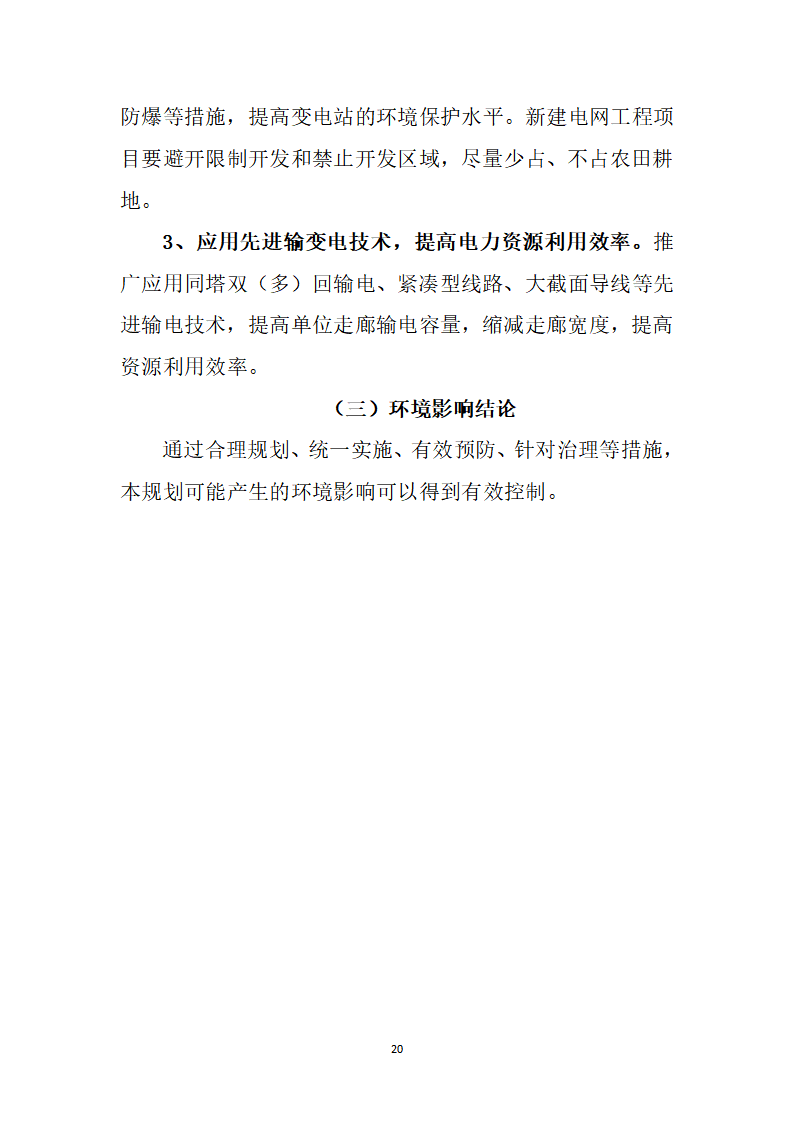 防爆等措施，提高变电站的环境保护水平。新建电网工程项目要避开限制开发和禁止开发区域，尽量少占、不占农田耕地。

3、应用先进输变电技术，提高电力资源利用效率。推广应用同塔双（多）回输电、紧凑型线路、大截面导线等先进输电技术，提高单位走廊输电容量，缩减走廊宽度，提高资源利用效率。

（三）环境影响结论

通过合理规划、统一实施、有效预防、针对治理等措施，本规划可能产生的环境影响可以得到有效控制。

20